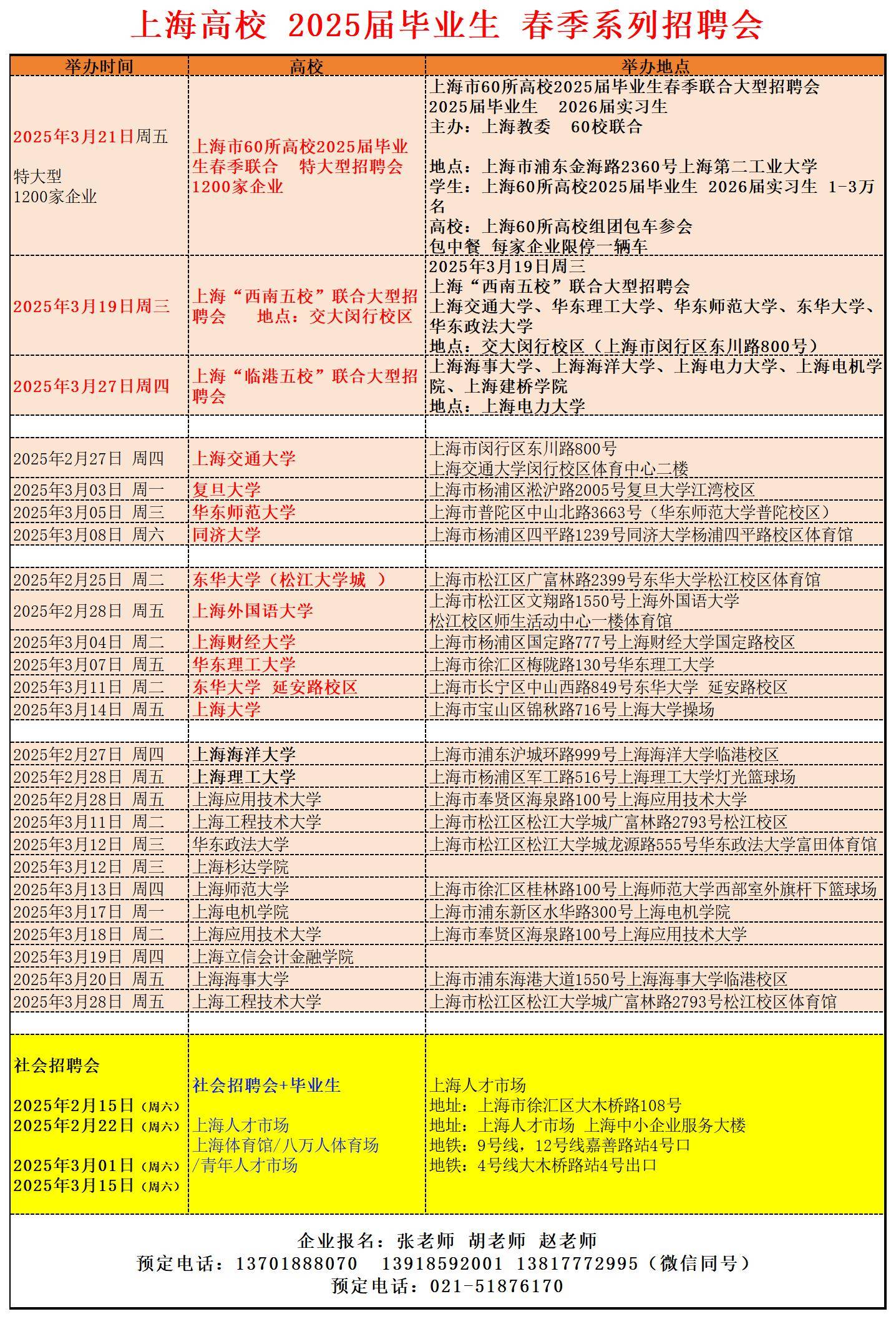 上海高校 2025届毕业生 春季系列招聘会

| 举办时间 | 高校 | 举办地点 |
|---|---|---|
| 2025年3月21日周五 特大型 1200家企业 | 上海市60所高校2025届毕业生春季联合 特大型招聘会 1200家企业 | 上海市60所高校2025届毕业生春季联合大型招聘会 2025届毕业生 2026届实习生 主办：上海教委 60校联合 地点：上海市浦东金海路2360号上海第二工业大学 学生：上海60所高校2025届毕业生 2026届实习生 1-3万名 高校：上海60所高校组团包车参会 包中餐 每家企业限停一辆车 |
| 2025年3月19日周三 | 上海“西南五校”联合大型招聘会 地点：交大闵行校区 | 2025年3月19日周三 上海“西南五校”联合大型招聘会 上海交通大学、华东理工大学、华东师范大学、东华大学、华东政法大学 地点：交大闵行校区（上海市闵行区东川路800号） |
| 2025年3月27日周四 | 上海“临港五校”联合大型招聘会 | 上海海事大学、上海海洋大学、上海电力大学、上海电机学院、上海建桥学院 地点：上海电力大学 |
| | | |
| 2025年2月27日 周四 | 上海交通大学 | 上海市闵行区东川路800号 上海交通大学闵行校区体育中心二楼 |
| 2025年3月03日 周一 | 复旦大学 | 上海市杨浦区淞沪路2005号复旦大学江湾校区 |
| 2025年3月05日 周三 | 华东师范大学 | 上海市普陀区中山北路3663号（华东师范大学普陀校区） |
| 2025年3月08日 周六 | 同济大学 | 上海市杨浦区四平路1239号同济大学杨浦四平路校区体育馆 |
| | | |
| 2025年2月25日 周二 | 东华大学（松江大学城 ） | 上海市松江区广富林路2399号东华大学松江校区体育馆 |
| 2025年2月28日 周五 | 上海外国语大学 | 上海市松江区文翔路1550号上海外国语大学 松江校区师生活动中心一楼体育馆 |
| 2025年3月04日 周二 | 上海财经大学 | 上海市杨浦区国定路777号上海财经大学国定路校区 |
| 2025年3月07日 周五 | 华东理工大学 | 上海市徐汇区梅陇路130号华东理工大学 |
| 2025年3月11日 周二 | 东华大学 延安路校区 | 上海市长宁区中山西路849号东华大学 延安路校区 |
| 2025年3月14日 周五 | 上海大学 | 上海市宝山区锦秋路716号上海大学操场 |
| | | |
| 2025年2月27日 周四 | 上海海洋大学 | 上海市浦东沪城环路999号上海海洋大学临港校区 |
| 2025年2月28日 周五 | 上海理工大学 | 上海市杨浦区军工路516号上海理工大学灯光篮球场 |
| 2025年2月28日 周五 | 上海应用技术大学 | 上海市奉贤区海泉路100号上海应用技术大学 |
| 2025年3月11日 周二 | 上海工程技术大学 | 上海市松江区松江大学城广富林路2793号松江校区 |
| 2025年3月12日 周三 | 华东政法大学 | 上海市松江区松江大学城龙源路555号华东政法大学富田体育馆 |
| 2025年3月12日 周三 | 上海杉达学院 | |
| 2025年3月13日 周四 | 上海师范大学 | 上海市徐汇区桂林路100号上海师范大学西部室外旗杆下篮球场 |
| 2025年3月17日 周一 | 上海电机学院 | 上海市浦东新区水华路300号上海电机学院 |
| 2025年3月18日 周二 | 上海应用技术大学 | 上海市奉贤区海泉路100号上海应用技术大学 |
| 2025年3月19日 周四 | 上海立信会计金融学院 | |
| 2025年3月20日 周五 | 上海海事大学 | 上海市浦东海港大道1550号上海海事大学临港校区 |
| 2025年3月28日 周五 | 上海工程技术大学 | 上海市松江区松江大学城广富林路2793号松江校区体育馆 |
| | | |
| 社会招聘会 2025年2月15日（周六） 2025年2月22日（周六） 2025年3月01日（周六） 2025年3月15日（周六） | 社会招聘会+毕业生 上海人才市场 上海体育馆/八万人体育场 /青年人才市场 | 上海人才市场 地址：上海市徐汇区大木桥路108号 地址：上海人才市场 上海中小企业服务大楼 地铁：9号线，12号线嘉善路站4号口 地铁：4号线大木桥路站4号出口 |

企业报名：张老师 胡老师 赵老师
预定电话：13701888070 13918592001 13817772995（微信同号）
预定电话：021-51876170